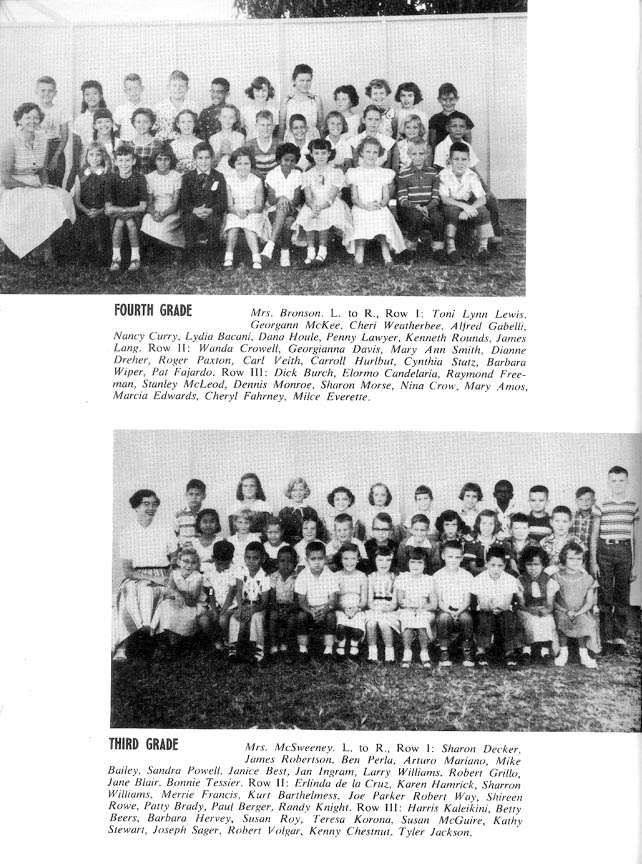 FOURTH GRADE

Mrs. Bronson. L. to R., Row I: Toni Lynn Lewis, Georgann McKee, Cheri Weatherbee, Alfred Gabelli, Nancy Curry, Lydia Bacani, Dana Houle, Penny Lawyer, Kenneth Rounds, James Lang. Row II: Wanda Crowell, Georgianna Davis, Mary Ann Smith, Dianne Dreher, Roger Paxton, Carl Veith, Carroll Hurlbut, Cynthia Statz, Barbara Wiper, Pat Fajardo. Row III: Dick Burch, Elormo Candelaria, Raymond Freeman, Stanley McLeod, Dennis Monroe, Sharon Morse, Nina Crow, Mary Amos, Marcia Edwards, Cheryl Fahrney, Milce Everette.

THIRD GRADE

Mrs. McSweeney. L. to R., Row I: Sharon Decker, James Robertson, Ben Perla, Arturo Mariano, Mike Bailey, Sandra Powell, Janice Best, Jan Ingram, Larry Williams, Robert Grillo, Jane Blair, Bonnie Tessier. Row II: Erlinda de la Cruz, Karen Hamrick, Sharron Williams, Merrie Francis, Kurt Barthelmess, Joe Parker Robert Way, Shireen Rowe, Patty Brady, Paul Berger, Randy Knight. Row III: Harris Kaleikini, Betty Beers, Barbara Hervey, Susan Roy, Teresa Korona, Susan McGuire, Kathy Stewart, Joseph Sager, Robert Volgar, Kenny Chestnut, Tyler Jackson.